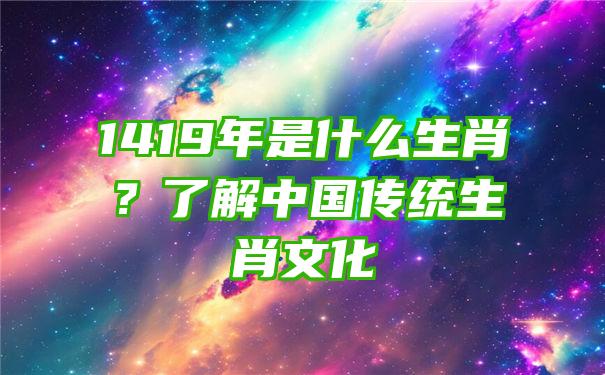 1419年是什么生肖？了解中国传统生肖文化